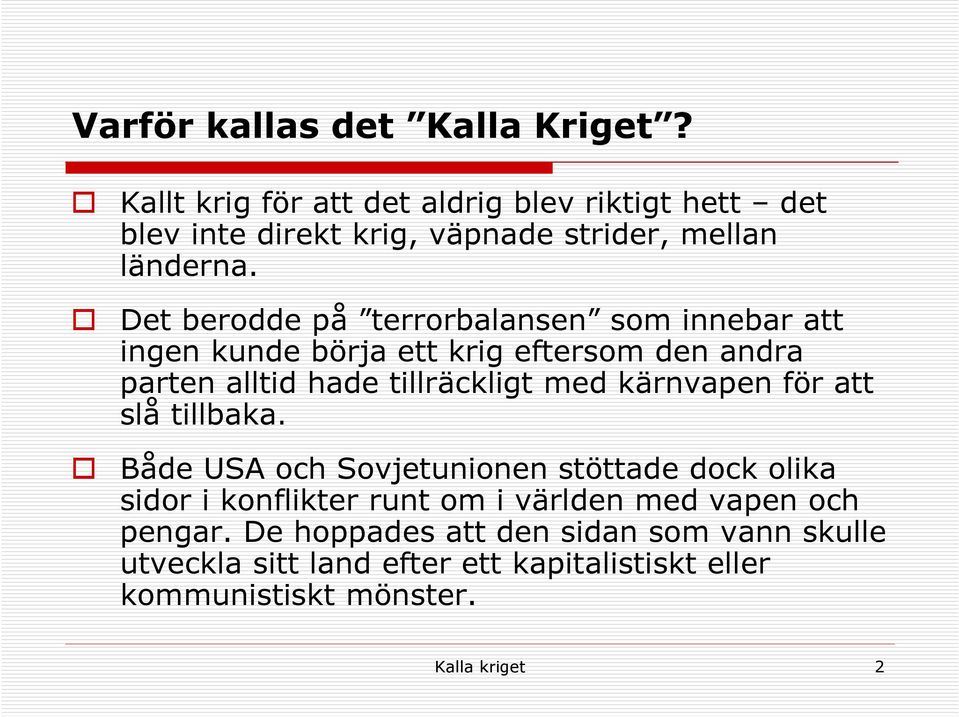 Varför kallas det ”Kalla Kriget”?

Kallt krig för att det aldrig blev riktigt hett – det blev inte direkt krig, väpnade strider, mellan länderna.

Det berodde på ”terrorbalansen” som innebar att ingen kunde börja ett krig eftersom den andra parten alltid hade tillräckligt med kärnvapen för att slå tillbaka.

Både USA och Sovjetunionen stöttade dock olika sidor i konflikter runt om i världen med vapen och pengar. De hoppades att den sidan som vann skulle utveckla sitt land efter ett kapitalistiskt eller kommunistiskt mönster.

Kalla kriget

2